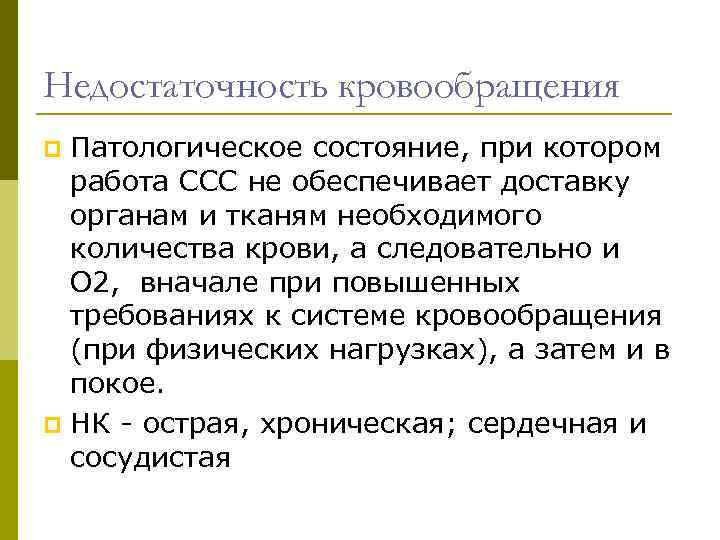 Недостаточность кровообращения

Патологическое состояние, при котором работа ССС не обеспечивает доставку органам и тканям необходимого количества крови, а следовательно и О2, вначале при повышенных требованиях к системе кровообращения (при физических нагрузках), а затем и в покое.

НК - острая, хроническая; сердечная и сосудистая